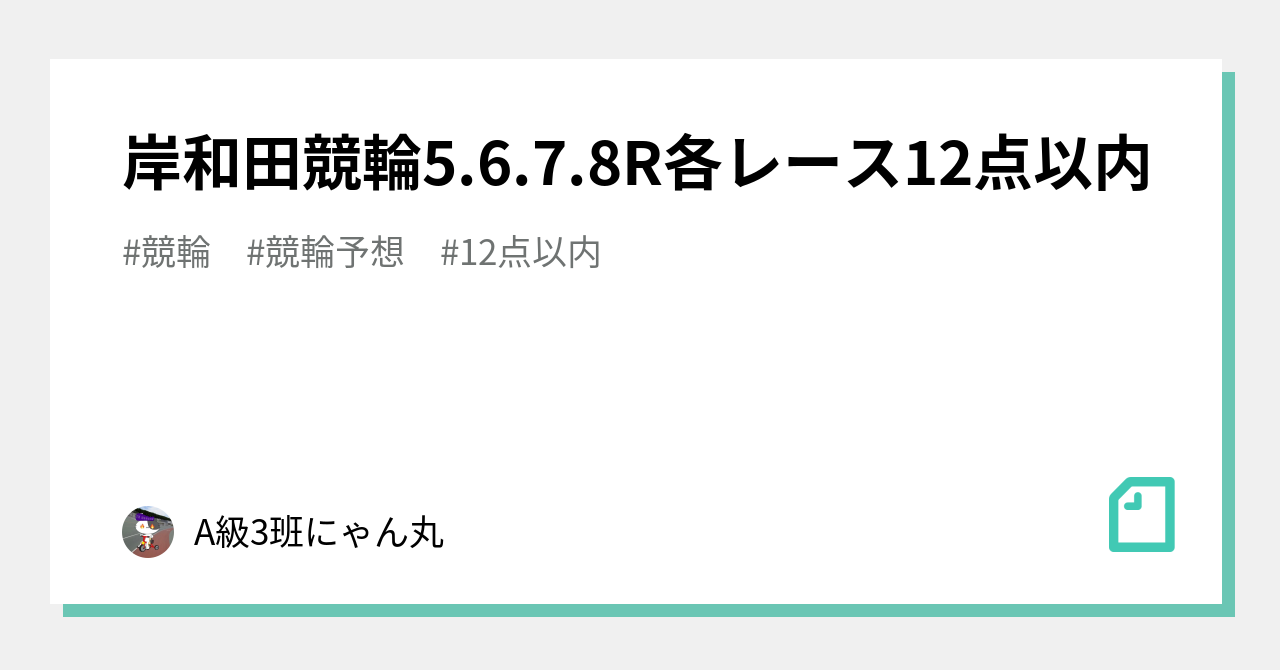 岸和田競輪5.6.7.8R各レース12点以内

#競輪　#競輪予想　#12点以内

A級3班にゃん丸